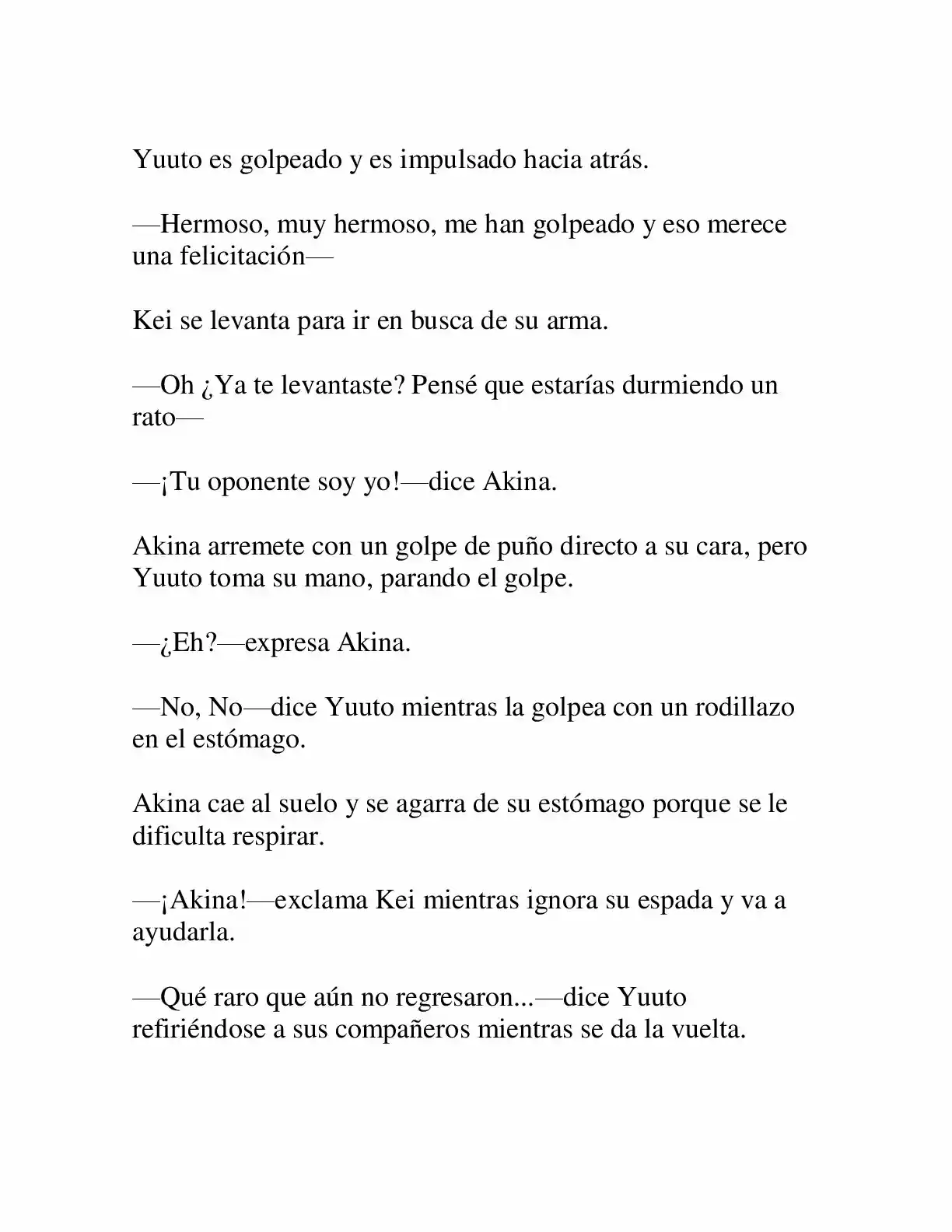 Yuuto es golpeado y es impulsado hacia atrás.

—Hermoso, muy hermoso, me han golpeado y eso merece una felicitación—

Kei se levanta para ir en busca de su arma.

—Oh ¿Ya te levantaste? Pensé que estarías durmiendo un rato—

—¡Tu oponente soy yo!—dice Akina.

Akina arremete con un golpe de puño directo a su cara, pero Yuuto toma su mano, parando el golpe.

—¿Eh?—expresa Akina.

—No, No—dice Yuuto mientras la golpea con un rodillazo en el estómago.

Akina cae al suelo y se agarra de su estómago porque se le dificulta respirar.

—¡Akina!—exclama Kei mientras ignora su espada y va a ayudarla.

—Qué raro que aún no regresaron...—dice Yuuto refiriéndose a sus compañeros mientras se da la vuelta.